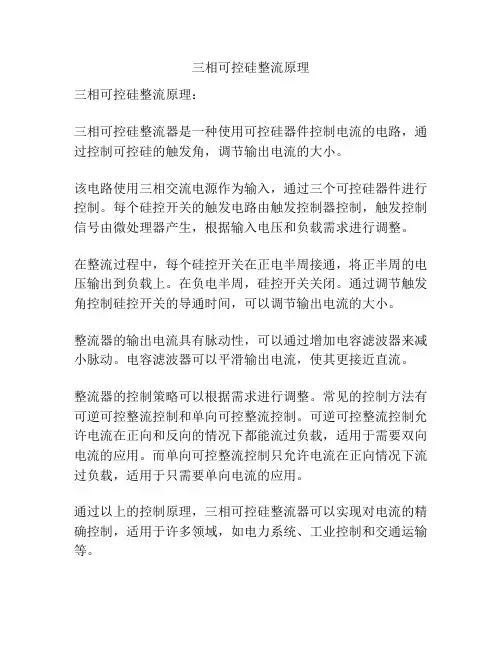 三相可控硅整流原理

三相可控硅整流原理：

三相可控硅整流器是一种使用可控硅器件控制电流的电路，通过控制可控硅的触发角，调节输出电流的大小。

该电路使用三相交流电源作为输入，通过三个可控硅器件进行控制。每个硅控开关的触发电路由触发控制器控制，触发控制信号由微处理器产生，根据输入电压和负载需求进行调整。

在整流过程中，每个硅控开关在正电半周接通，将正半周的电压输出到负载上。在负电半周，硅控开关关闭。通过调节触发角控制硅控开关的导通时间，可以调节输出电流的大小。

整流器的输出电流具有脉动性，可以通过增加电容滤波器来减小脉动。电容滤波器可以平滑输出电流，使其更接近直流。

整流器的控制策略可以根据需求进行调整。常见的控制方法有可逆可控整流控制和单向可控整流控制。可逆可控整流控制允许电流在正向和反向的情况下都能流过负载，适用于需要双向电流的应用。而单向可控整流控制只允许电流在正向情况下流过负载，适用于只需要单向电流的应用。

通过以上的控制原理，三相可控硅整流器可以实现对电流的精确控制，适用于许多领域，如电力系统、工业控制和交通运输等。